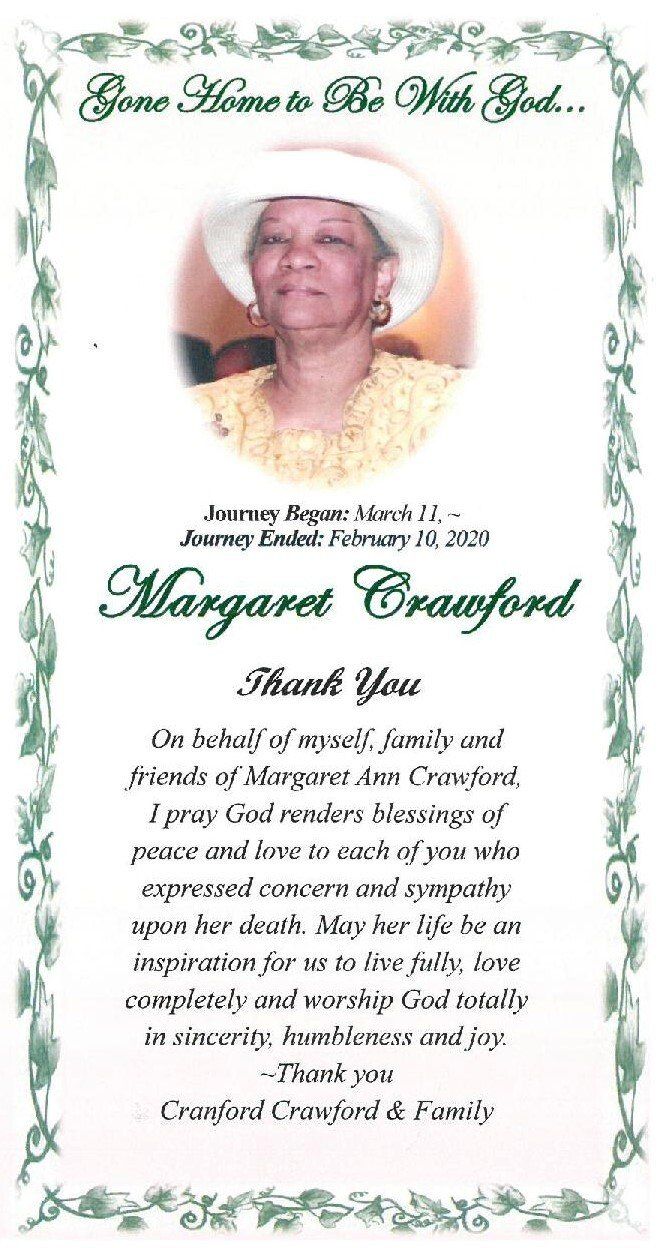 Gone Home to Be With God...

Journey Began: March 11, ~
Journey Ended: February 10, 2020

Margaret Crawford

Thank You

On behalf of myself, family and friends of Margaret Ann Crawford, I pray God renders blessings of peace and love to each of you who expressed concern and sympathy upon her death. May her life be an inspiration for us to live fully, love completely and worship God totally in sincerity, humbleness and joy.
~Thank you
Cranford Crawford & Family